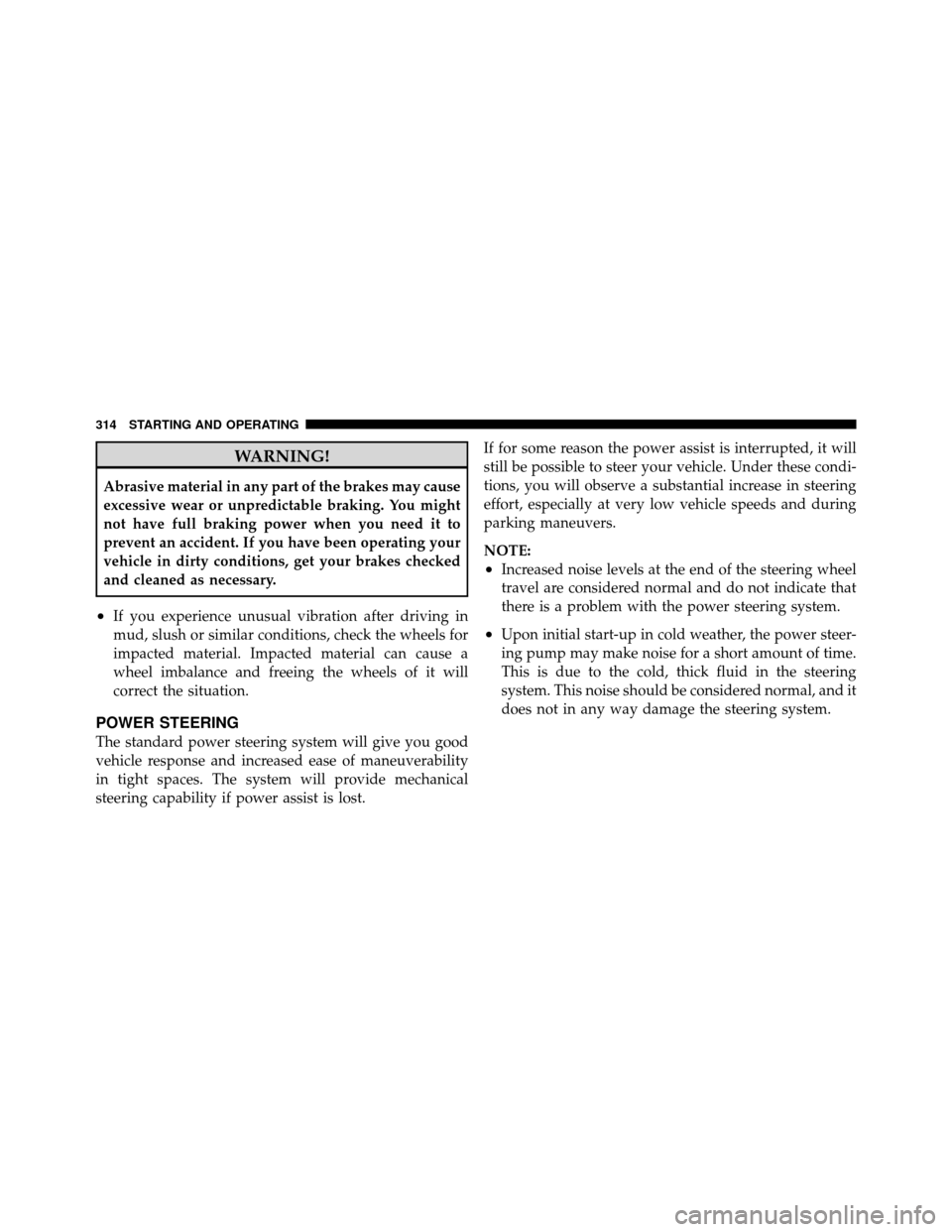 314 STARTING AND OPERATING

WARNING!

Abrasive material in any part of the brakes may cause excessive wear or unpredictable braking. You might not have full braking power when you need it to prevent an accident. If you have been operating your vehicle in dirty conditions, get your brakes checked and cleaned as necessary.

• If you experience unusual vibration after driving in mud, slush or similar conditions, check the wheels for impacted material. Impacted material can cause a wheel imbalance and freeing the wheels of it will correct the situation.

POWER STEERING

The standard power steering system will give you good vehicle response and increased ease of maneuverability in tight spaces. The system will provide mechanical steering capability if power assist is lost.

If for some reason the power assist is interrupted, it will still be possible to steer your vehicle. Under these conditions, you will observe a substantial increase in steering effort, especially at very low vehicle speeds and during parking maneuvers.

NOTE:
• Increased noise levels at the end of the steering wheel travel are considered normal and do not indicate that there is a problem with the power steering system.

• Upon initial start-up in cold weather, the power steering pump may make noise for a short amount of time. This is due to the cold, thick fluid in the steering system. This noise should be considered normal, and it does not in any way damage the steering system.

carmanualsonline.info